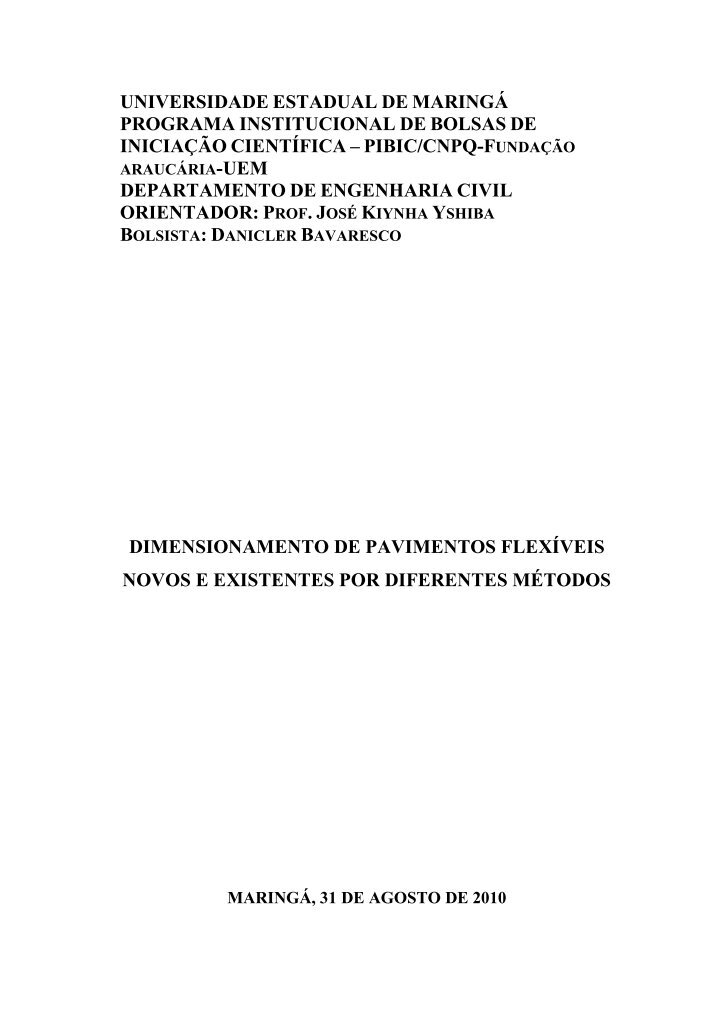 UNIVERSIDADE ESTADUAL DE MARINGÁ
PROGRAMA INSTITUCIONAL DE BOLSAS DE INICIAÇÃO CIENTÍFICA – PIBIC/CNPQ-FUNDAÇÃO ARAUCÁRIA-UEM
DEPARTAMENTO DE ENGENHARIA CIVIL
ORIENTADOR: PROF. JOSÉ KIYNHA YSHIBA
BOLSISTA: DANICLER BAVARESCO

DIMENSIONAMENTO DE PAVIMENTOS FLEXÍVEIS NOVOS E EXISTENTES POR DIFERENTES MÉTODOS

MARINGÁ, 31 DE AGOSTO DE 2010